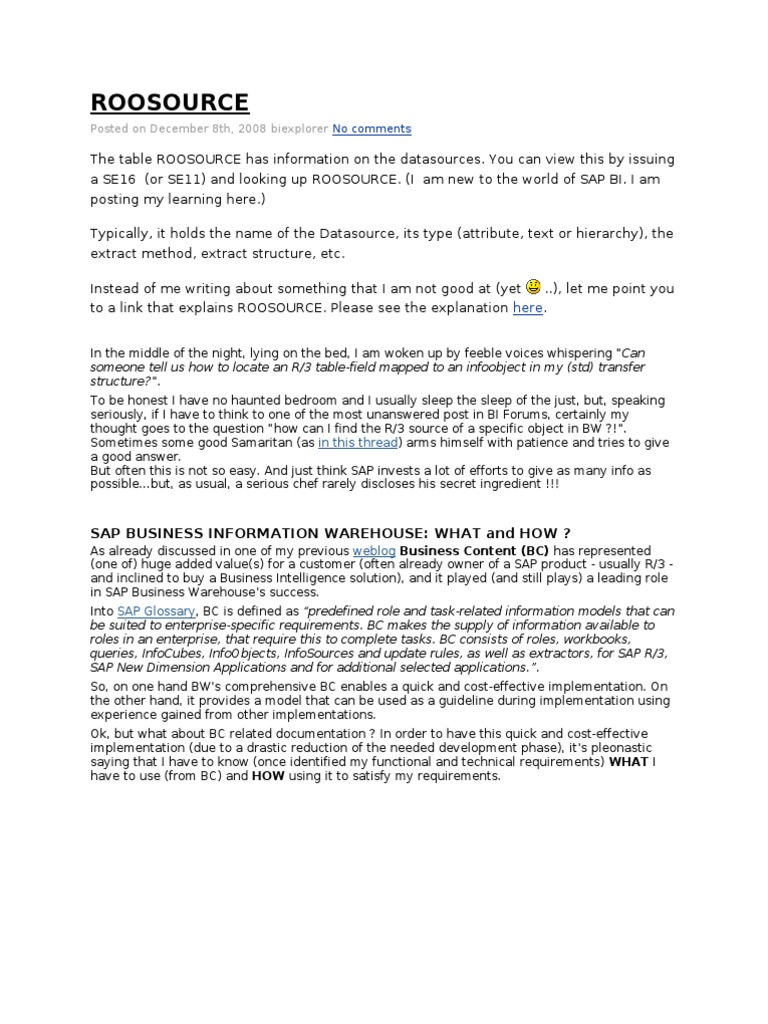 ROOSOURCE

Posted on December 8th, 2008 biexplorer No comments

The table ROOSOURCE has information on the datasources. You can view this by issuing a SE16 (or SE11) and looking up ROOSOURCE. (I am new to the world of SAP BI. I am posting my learning here.)

Typically, it holds the name of the Datasource, its type (attribute, text or hierarchy), the extract method, extract structure, etc.

Instead of me writing about something that I am not good at (yet ..), let me point you to a link that explains ROOSOURCE. Please see the explanation here.

In the middle of the night, lying on the bed, I am woken up by feeble voices whispering "Can someone tell us how to locate an R/3 table-field mapped to an infoobject in my (std) transfer structure?".
To be honest I have no haunted bedroom and I usually sleep the sleep of the just, but, speaking seriously, if I have to think to one of the most unanswered post in BI Forums, certainly my thought goes to the question "how can I find the R/3 source of a specific object in BW ?!". Sometimes some good Samaritan (as in this thread) arms himself with patience and tries to give a good answer.
But often this is not so easy. And just think SAP invests a lot of efforts to give as many info as possible...but, as usual, a serious chef rarely discloses his secret ingredient !!!

SAP BUSINESS INFORMATION WAREHOUSE: WHAT and HOW ?
As already discussed in one of my previous weblog Business Content (BC) has represented (one of) huge added value(s) for a customer (often already owner of a SAP product - usually R/3 - and inclined to buy a Business Intelligence solution), and it played (and still plays) a leading role in SAP Business Warehouse's success.
Into SAP Glossary, BC is defined as "predefined role and task-related information models that can be suited to enterprise-specific requirements. BC makes the supply of information available to roles in an enterprise, that require this to complete tasks. BC consists of roles, workbooks, queries, InfoCubes, InfoObjects, InfoSources and update rules, as well as extractors, for SAP R/3, SAP New Dimension Applications and for additional selected applications.".
So, on one hand BW's comprehensive BC enables a quick and cost-effective implementation. On the other hand, it provides a model that can be used as a guideline during implementation using experience gained from other implementations.
Ok, but what about BC related documentation ? In order to have this quick and cost-effective implementation (due to a drastic reduction of the needed development phase), it's pleonastic saying that I have to know (once identified my functional and technical requirements) WHAT I have to use (from BC) and HOW using it to satisfy my requirements.